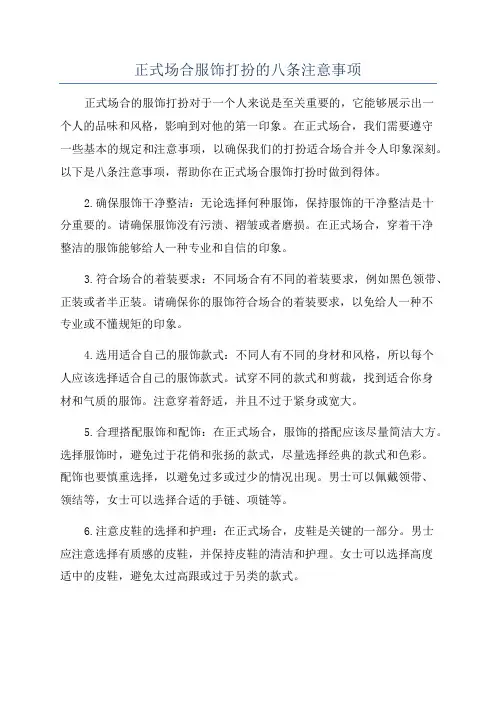 正式场合服饰打扮的八条注意事项

正式场合的服饰打扮对于一个人来说是至关重要的，它能够展示出一个人的品味和风格，影响到对他的第一印象。在正式场合，我们需要遵守一些基本的规定和注意事项，以确保我们的打扮适合场合并令人印象深刻。以下是八条注意事项，帮助你在正式场合服饰打扮时做到得体。

2.确保服饰干净整洁：无论选择何种服饰，保持服饰的干净整洁是十分重要的。请确保服饰没有污渍、褶皱或者磨损。在正式场合，穿着干净整洁的服饰能够给人一种专业和自信的印象。

3.符合场合的着装要求：不同场合有不同的着装要求，例如黑色领带、正装或者半正装。请确保你的服饰符合场合的着装要求，以免给人一种不专业或不懂规矩的印象。

4.选用适合自己的服饰款式：不同人有不同的身材和风格，所以每个人应该选择适合自己的服饰款式。试穿不同的款式和剪裁，找到适合你身材和气质的服饰。注意穿着舒适，并且不过于紧身或宽大。

5.合理搭配服饰和配饰：在正式场合，服饰的搭配应该尽量简洁大方。选择服饰时，避免过于花俏和张扬的款式，尽量选择经典的款式和色彩。配饰也要慎重选择，以避免过多或过少的情况出现。男士可以佩戴领带、领结等，女士可以选择合适的手链、项链等。

6.注意皮鞋的选择和护理：在正式场合，皮鞋是关键的一部分。男士应注意选择有质感的皮鞋，并保持皮鞋的清洁和护理。女士可以选择高度适中的皮鞋，避免太过高跟或过于另类的款式。